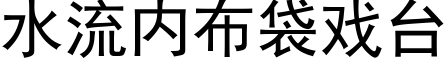 水流内布袋戏台